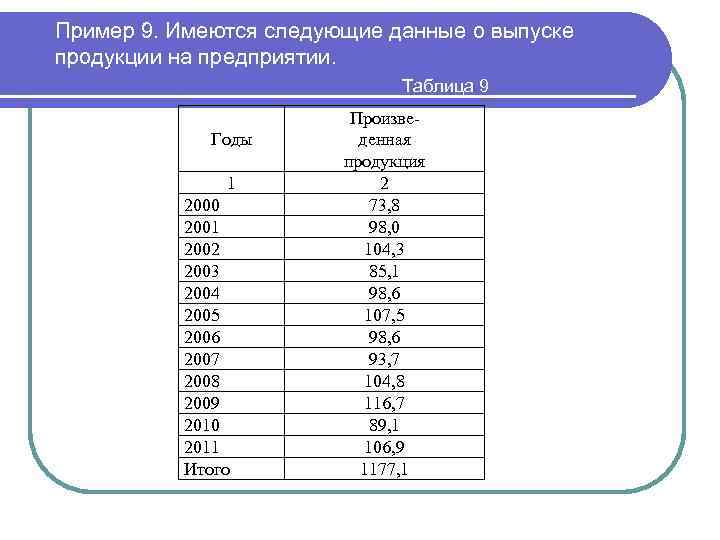 Пример 9. Имеются следующие данные о выпуске продукции на предприятии.

Таблица 9

| Годы | Произведенная продукция |
|---|---|
| 1 | 2 |
| 2000 | 73,8 |
| 2001 | 98,0 |
| 2002 | 104,3 |
| 2003 | 85,1 |
| 2004 | 98,6 |
| 2005 | 107,5 |
| 2006 | 98,6 |
| 2007 | 93,7 |
| 2008 | 104,8 |
| 2009 | 116,7 |
| 2010 | 89,1 |
| 2011 | 106,9 |
| Итого | 1177,1 |